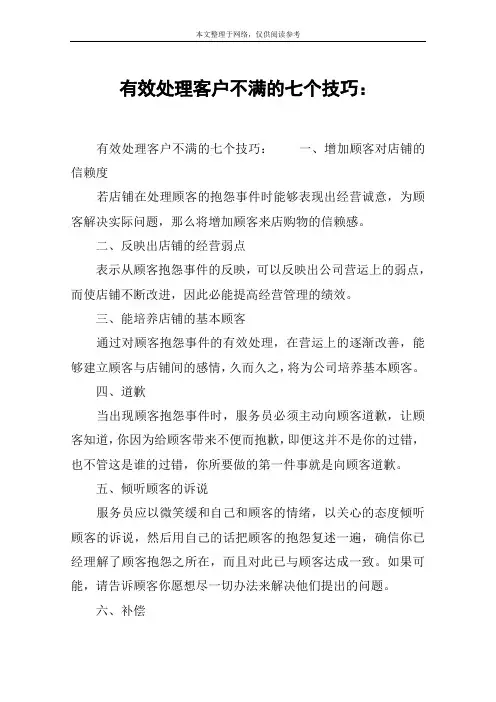 本文整理于网络，仅供阅读参考

有效处理客户不满的七个技巧：

有效处理客户不满的七个技巧： 一、增加顾客对店铺的信赖度

若店铺在处理顾客的抱怨事件时能够表现出经营诚意，为顾客解决实际问题，那么将增加顾客来店购物的信赖感。

二、反映出店铺的经营弱点

表示从顾客抱怨事件的反映，可以反映出公司营运上的弱点，而使店铺不断改进，因此必能提高经营管理的绩效。

三、能培养店铺的基本顾客

通过对顾客抱怨事件的有效处理，在营运上的逐渐改善，能够建立顾客与店铺间的感情，久而久之，将为公司培养基本顾客。

四、道歉

当出现顾客抱怨事件时，服务员必须主动向顾客道歉，让顾客知道，你因为给顾客带来不便而抱歉，即便这并不是你的过错，也不管这是谁的过错，你所要做的第一件事就是向顾客道歉。

五、倾听顾客的诉说

服务员应以微笑缓和自己和顾客的情绪，以关心的态度倾听顾客的诉说，然后用自己的话把顾客的抱怨复述一遍，确信你已经理解了顾客抱怨之所在，而且对此已与顾客达成一致。如果可能，请告诉顾客你愿想尽一切办法来解决他们提出的问题。

六、补偿